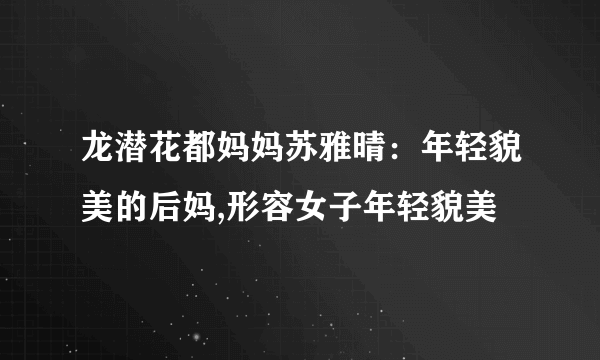 龙潜花都妈妈苏雅晴：年轻貌美的后妈,形容女子年轻貌美